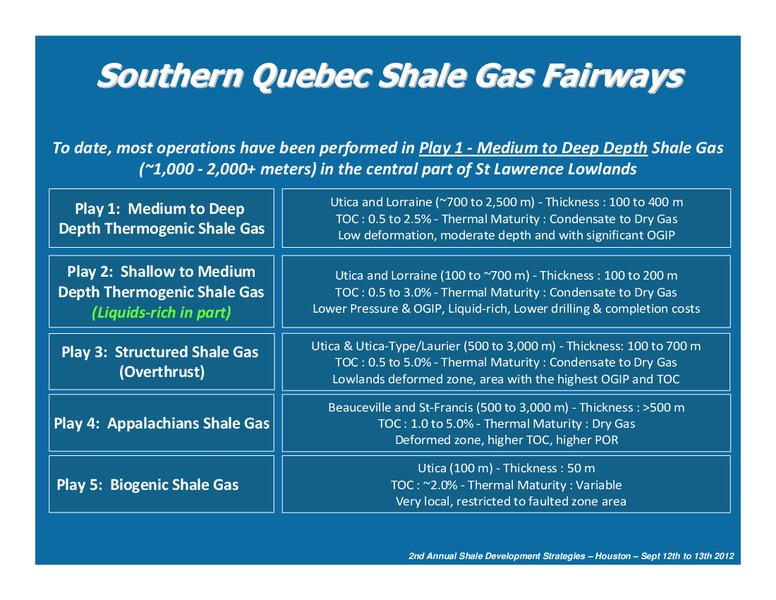 Southern Quebec Shale Gas Fairways

To date, most operations have been performed in Play 1 - Medium to Deep Depth Shale Gas (~1,000 - 2,000+ meters) in the central part of St Lawrence Lowlands

| | |
|---|---|
| Play 1: Medium to Deep Depth Thermogenic Shale Gas | Utica and Lorraine (~700 to 2,500 m) - Thickness : 100 to 400 m TOC : 0.5 to 2.5% - Thermal Maturity : Condensate to Dry Gas Low deformation, moderate depth and with significant OGIP |
| Play 2: Shallow to Medium Depth Thermogenic Shale Gas (Liquids-rich in part) | Utica and Lorraine (100 to ~700 m) - Thickness : 100 to 200 m TOC : 0.5 to 3.0% - Thermal Maturity : Condensate to Dry Gas Lower Pressure & OGIP, Liquid-rich, Lower drilling & completion costs |
| Play 3: Structured Shale Gas (Overthrust) | Utica & Utica-Type/Laurier (500 to 3,000 m) - Thickness: 100 to 700 m TOC : 0.5 to 5.0% - Thermal Maturity : Condensate to Dry Gas Lowlands deformed zone, area with the highest OGIP and TOC |
| Play 4: Appalachians Shale Gas | Beauceville and St-Francis (500 to 3,000 m) - Thickness : >500 m TOC : 1.0 to 5.0% - Thermal Maturity : Dry Gas Deformed zone, higher TOC, higher POR |
| Play 5: Biogenic Shale Gas | Utica (100 m) - Thickness : 50 m TOC : ~2.0% - Thermal Maturity : Variable Very local, restricted to faulted zone area |

2nd Annual Shale Development Strategies – Houston – Sept 12th to 13th 2012